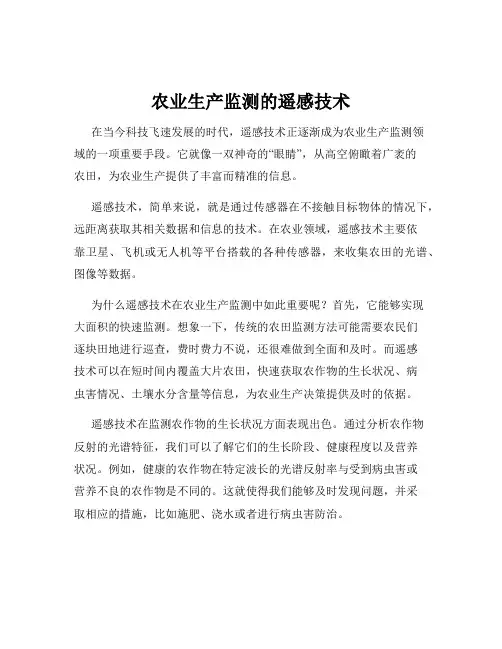 农业生产监测的遥感技术

在当今科技飞速发展的时代，遥感技术正逐渐成为农业生产监测领域的一项重要手段。它就像一双神奇的“眼睛”，从高空俯瞰着广袤的农田，为农业生产提供了丰富而精准的信息。

遥感技术，简单来说，就是通过传感器在不接触目标物体的情况下，远距离获取其相关数据和信息的技术。在农业领域，遥感技术主要依靠卫星、飞机或无人机等平台搭载的各种传感器，来收集农田的光谱、图像等数据。

为什么遥感技术在农业生产监测中如此重要呢？首先，它能够实现大面积的快速监测。想象一下，传统的农田监测方法可能需要农民们逐块田地进行巡查，费时费力不说，还很难做到全面和及时。而遥感技术可以在短时间内覆盖大片农田，快速获取农作物的生长状况、病虫害情况、土壤水分含量等信息，为农业生产决策提供及时的依据。

遥感技术在监测农作物的生长状况方面表现出色。通过分析农作物反射的光谱特征，我们可以了解它们的生长阶段、健康程度以及营养状况。例如，健康的农作物在特定波长的光谱反射率与受到病虫害或营养不良的农作物是不同的。这就使得我们能够及时发现问题，并采取相应的措施，比如施肥、浇水或者进行病虫害防治。